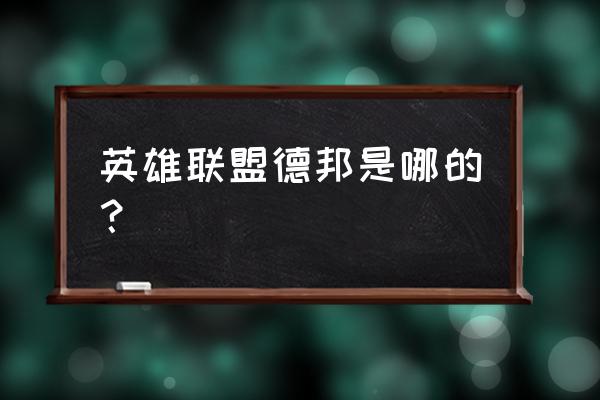 英雄联盟德邦是哪的？